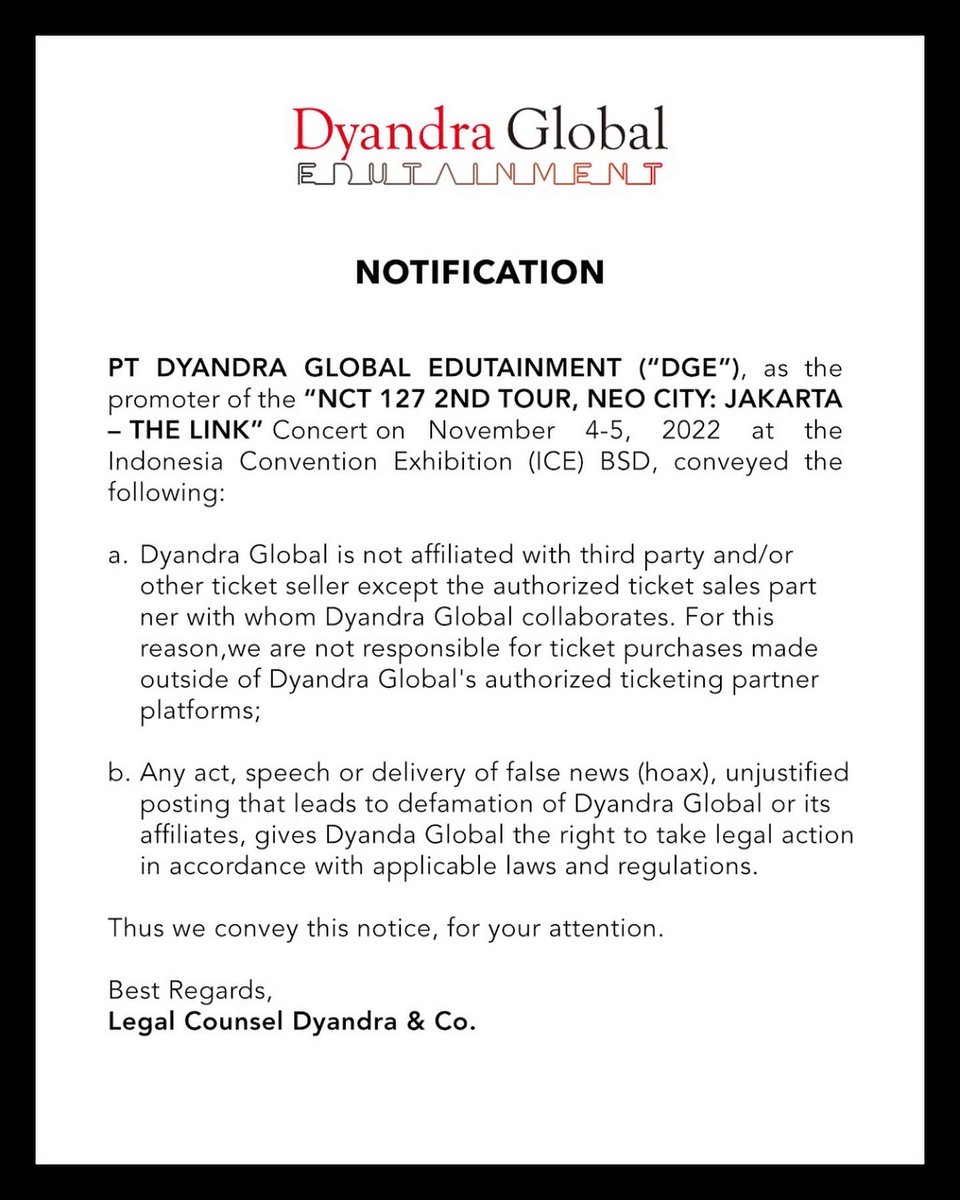 Dyandra Global
EDUTAINMENT

NOTIFICATION

PT DYANDRA GLOBAL EDUTAINMENT ("DGE"), as the promoter of the "NCT 127 2ND TOUR, NEO CITY: JAKARTA – THE LINK" Concert on November 4-5, 2022 at the Indonesia Convention Exhibition (ICE) BSD, conveyed the following:

a. Dyandra Global is not affiliated with third party and/or other ticket seller except the authorized ticket sales part ner with whom Dyandra Global collaborates. For this reason,we are not responsible for ticket purchases made outside of Dyandra Global's authorized ticketing partner platforms;

b. Any act, speech or delivery of false news (hoax), unjustified posting that leads to defamation of Dyandra Global or its affiliates, gives Dyanda Global the right to take legal action in accordance with applicable laws and regulations.

Thus we convey this notice, for your attention.

Best Regards,
Legal Counsel Dyandra & Co.